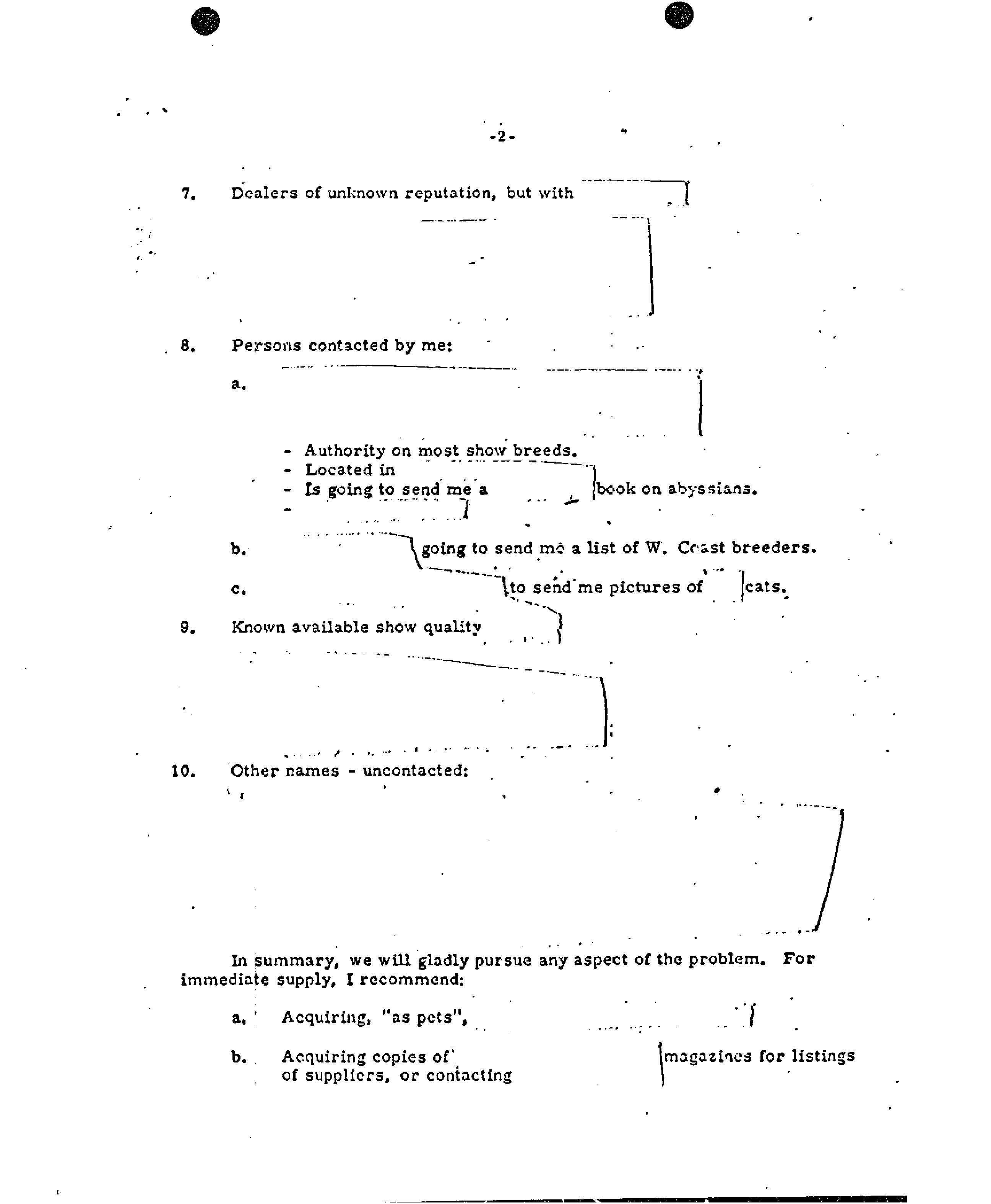 -2-

7. Dealers of unknown reputation, but with

8. Persons contacted by me:

a.

- Authority on most show breeds.
- Located in
- Is going to send me a book on abyssians.
-

b. going to send me a list of W. Coast breeders.

c. to send me pictures of cats.

9. Known available show quality

10. Other names - uncontacted:

In summary, we will gladly pursue any aspect of the problem. For immediate supply, I recommend:

a. Acquiring, "as pets",

b. Acquiring copies of magazines for listings of suppliers, or contacting